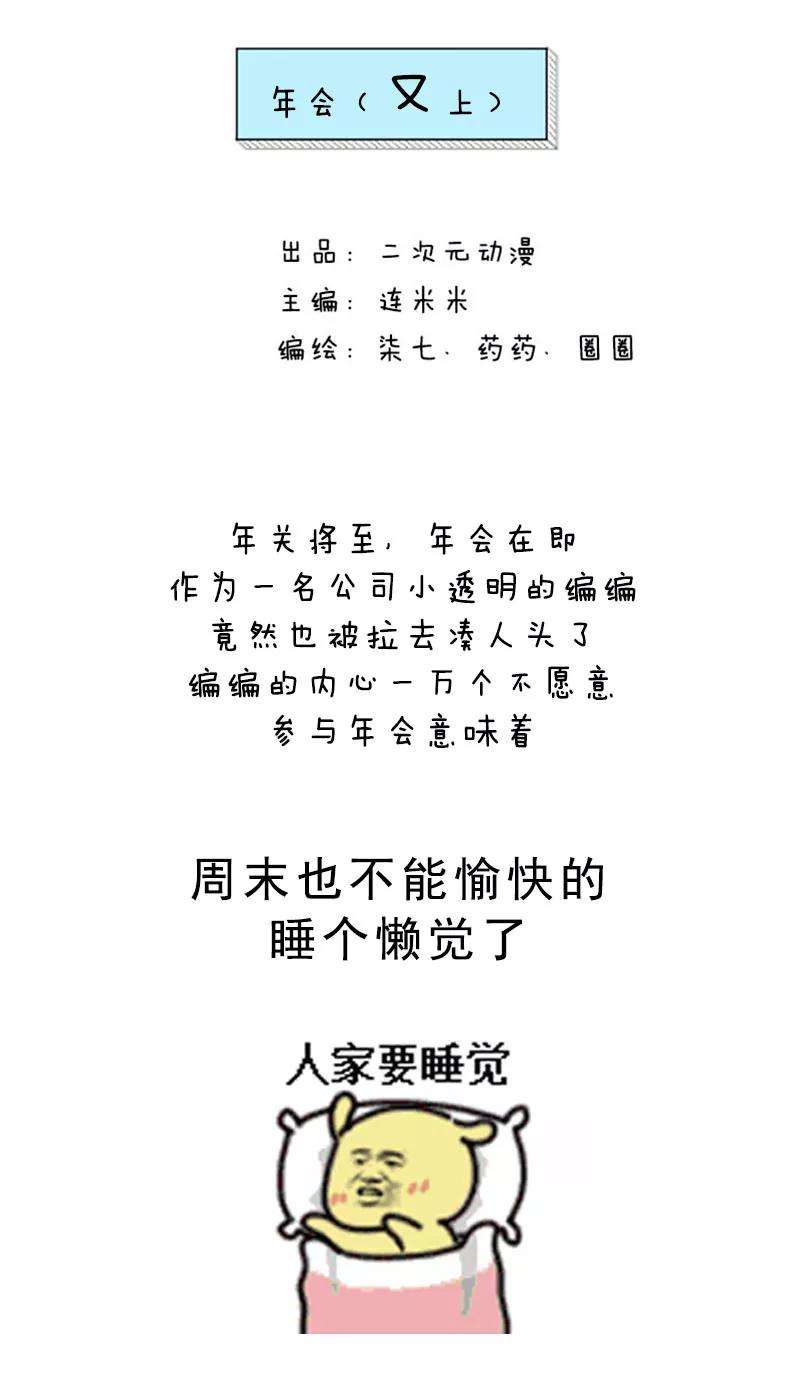 年会（又上）

出品：二次元动漫
主编：连米米
编绘：柒七、药药、圈圈

年关将至，年会在即
作为一名公司小透明的编编
竟然也被拉去凑人头了
编编的内心一万个不愿意
参与年会意味着

周末也不能愉快的
睡个懒觉了

人家要睡觉